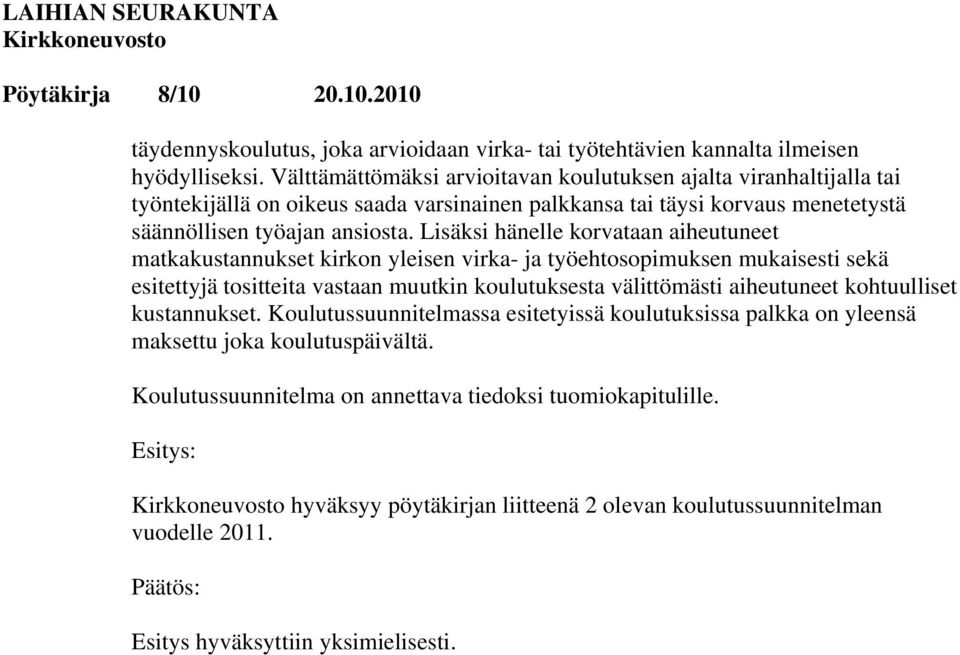 LAIHIAN SEURAKUNTA
Kirkkoneuvosto

Pöytäkirja 8/10 20.10.2010

täydennyskoulutus, joka arvioidaan virka- tai työtehtävien kannalta ilmeisen hyödylliseksi. Välttämättömäksi arvioitavan koulutuksen ajalta viranhaltijalla tai työntekijällä on oikeus saada varsinainen palkkansa tai täysi korvaus menetetystä säännöllisen työajan ansiosta. Lisäksi hänelle korvataan aiheutuneet matkakustannukset kirkon yleisen virka- ja työehtosopimuksen mukaisesti sekä esitettyjä tositteita vastaan muutkin koulutuksesta välittömästi aiheutuneet kohtuulliset kustannukset. Koulutussuunnitelmassa esitetyissä koulutuksissa palkka on yleensä maksettu joka koulutuspäivältä.

Koulutussuunnitelma on annettava tiedoksi tuomiokapitulille.

Esitys:

Kirkkoneuvosto hyväksyy pöytäkirjan liitteenä 2 olevan koulutussuunnitelman vuodelle 2011.

Päätös:

Esitys hyväksyttiin yksimielisesti.